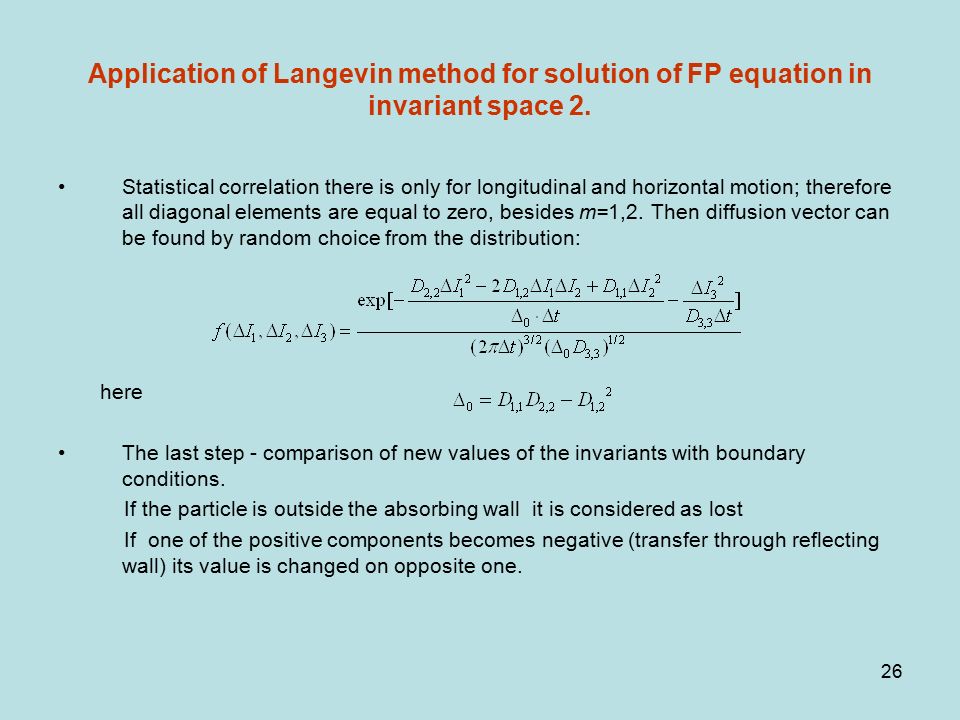 Application of Langevin method for solution of FP equation in invariant space 2.

• Statistical correlation there is only for longitudinal and horizontal motion; therefore all diagonal elements are equal to zero, besides $m$=1,2. Then diffusion vector can be found by random choice from the distribution:

$f(\Delta I_1, \Delta I_2, \Delta I_3) = \frac{\exp[-\frac{D_{2,2}\Delta I_1^2 - 2D_{1,2}\Delta I_1 \Delta I_2 + D_{1,1}\Delta I_2^2}{\Delta_0 \cdot \Delta t} - \frac{\Delta I_3^2}{D_{3,3}\Delta t}]}{(2\pi\Delta t)^{3/2}(\Delta_0 D_{3,3})^{1/2}}$

here

$\Delta_0 = D_{1,1}D_{2,2} - D_{1,2}^2$

• The last step - comparison of new values of the invariants with boundary conditions.

If the particle is outside the absorbing wall it is considered as lost

If one of the positive components becomes negative (transfer through reflecting wall) its value is changed on opposite one.

26